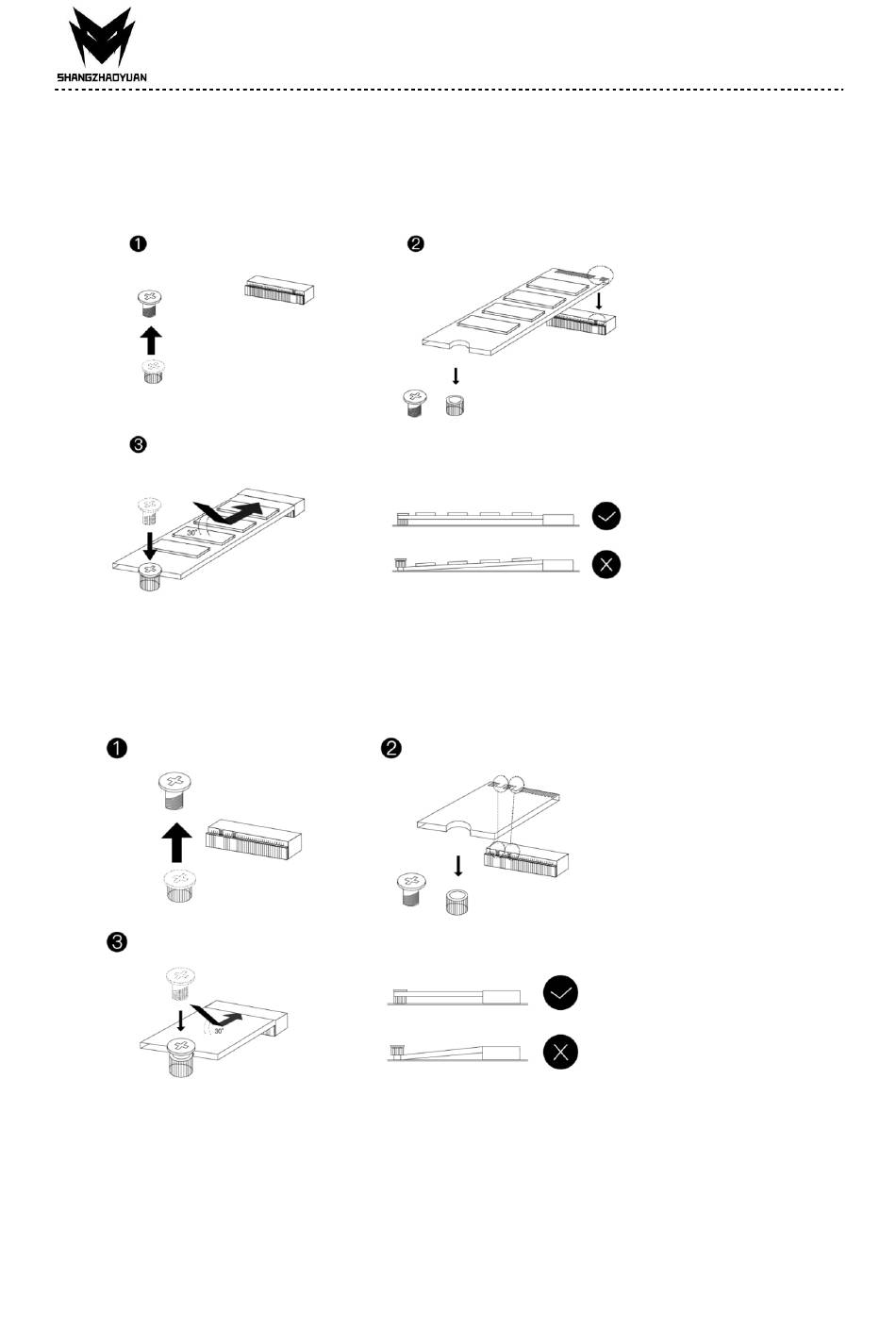 SHANGZHAOYUAN

❶

❷

❸

30°

❶

❷

❸

30°